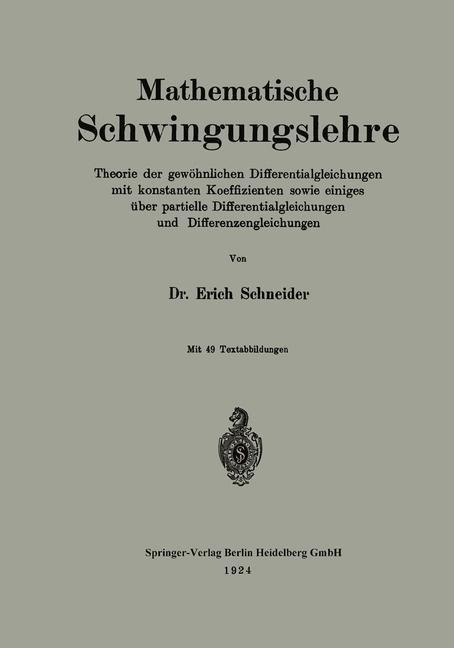 Mathematische Schwingungslehre

Theorie der gewöhnlichen Differentialgleichungen mit konstanten Koeffizienten sowie einiges über partielle Differentialgleichungen und Differenzengleichungen

Von

Dr. Erich Schneider

Mit 49 Textabbildungen

S

Springer-Verlag Berlin Heidelberg GmbH
1924